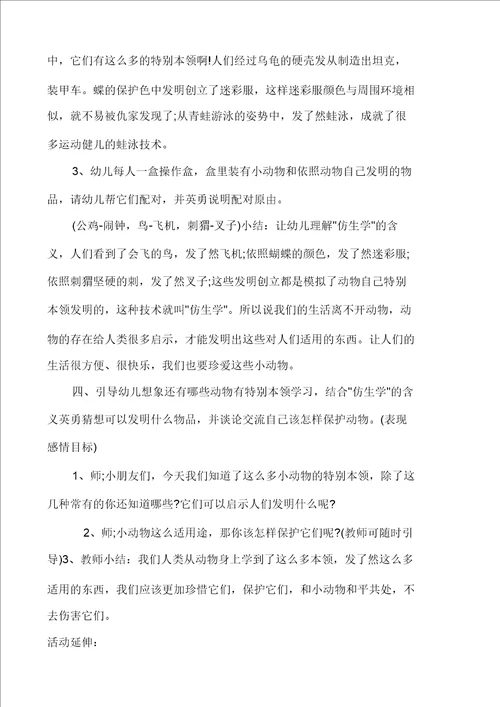 中，它们有这么多的特别本领啊!人们经过乌龟的硬壳发从制造出坦克，装甲车。蝶的保护色中发明创立了迷彩服，这样迷彩服颜色与周围环境相似，就不易被仇家发现了;从青蛙游泳的姿势中，发了然蛙泳，成就了很多运动健儿的蛙泳技术。

3、幼儿每人一盒操作盒，盒里装有小动物和依照动物自己发明的物品，请幼儿帮它们配对，并英勇说明配对原由。

(公鸡-闹钟，鸟-飞机，刺猬-叉子)小结：让幼儿理解"仿生学"的含义，人们看到了会飞的鸟，发了然飞机;依照蝴蝶的颜色，发了然迷彩服;依照刺猬坚硬的刺，发了然叉子;这些发明创立都是模拟了动物自己特别本领发明的，这种技术就叫"仿生学"。所以说我们的生活离不开动物，动物的存在给人类很多启示，才能发明出这些对人们适用的东西。让人们的生活很方便、很快乐，我们也要珍爱这些小动物。

四、引导幼儿想象还有哪些动物有特别本领学习，结合"仿生学"的含义英勇猜想可以发明什么物品，并谈论交流自己该怎样保护动物。(表现感情目标)

1、师;小朋友们，今天我们知道了这么多小动物的特别本领，除了这几种常有的你还知道哪些?它们可以启示人们发明什么呢?

2、师;小动物这么适用途，那你该怎样保护它们呢?(教师可随时引导)3、教师小结：我们人类从动物身上学到了这么多本领，发了然这么多适用的东西，我们应该更加珍惜它们，保护它们，和小动物和平共处，不去伤害它们。

活动延伸：